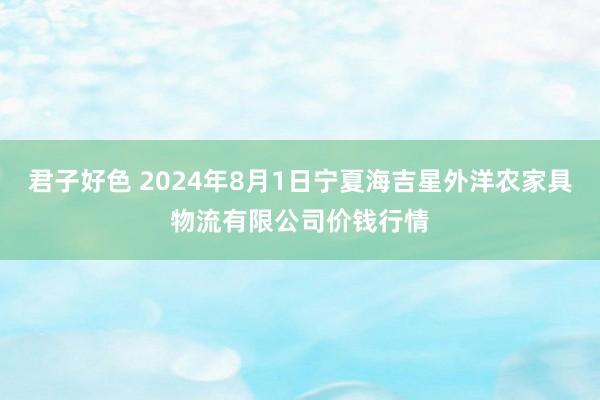 君子好色 2024年8月1日宁夏海吉星外洋农家具物流有限公司价钱行情